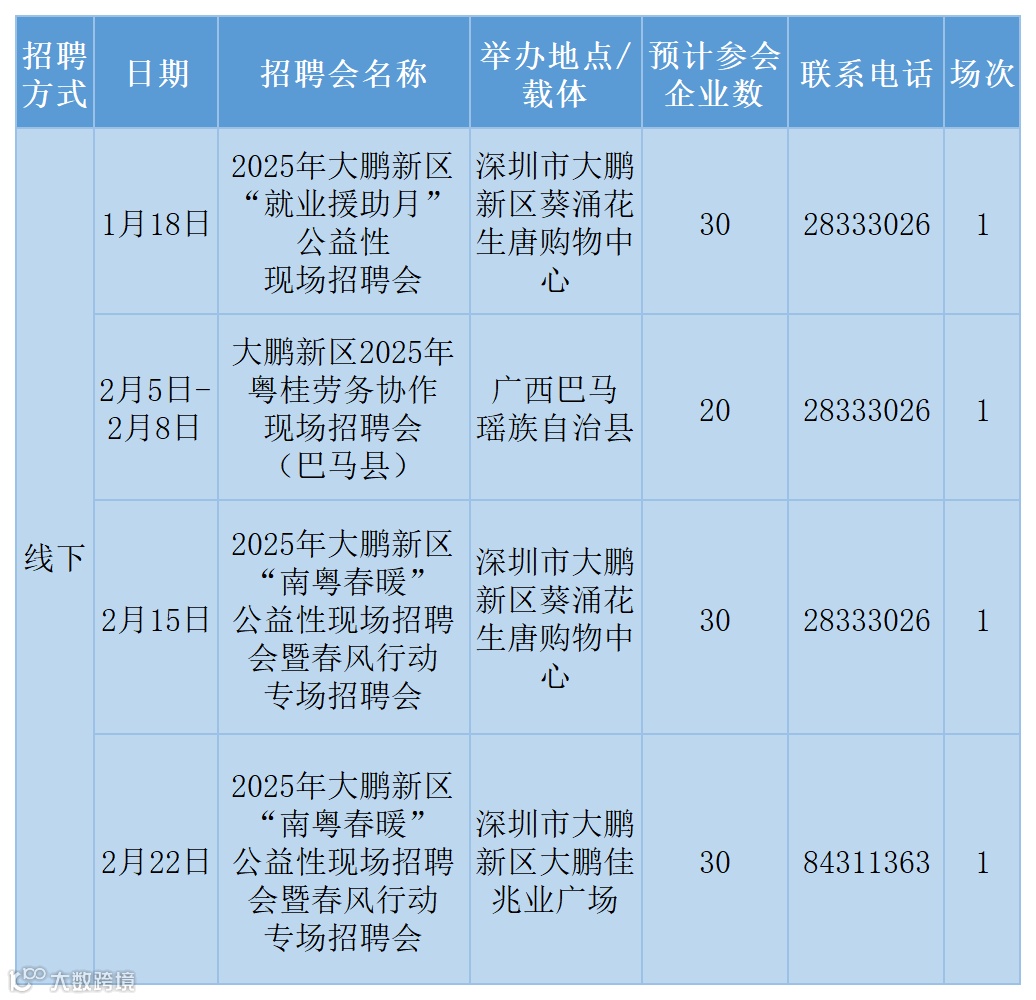 | 招聘方式 | 日期 | 招聘会名称 | 举办地点/载体 | 预计参会企业数 | 联系电话 | 场次 |
|---|---|---|---|---|---|---|
| 线下 | 1月18日 | 2025年大鹏新区“就业援助月”公益性现场招聘会 | 深圳市大鹏新区葵涌花生唐购物中心 | 30 | 28333026 | 1 |
|  | 2月5日-2月8日 | 大鹏新区2025年粤桂劳务协作现场招聘会（巴马县） | 广西巴马瑶族自治县 | 20 | 28333026 | 1 |
|  | 2月15日 | 2025年大鹏新区“南粤春暖”公益性现场招聘会暨春风行动专场招聘会 | 深圳市大鹏新区葵涌花生唐购物中心 | 30 | 28333026 | 1 |
|  | 2月22日 | 2025年大鹏新区“南粤春暖”公益性现场招聘会暨春风行动专场招聘会 | 深圳市大鹏新区大鹏佳兆业广场 | 30 | 84311363 | 1 |

大数跨境